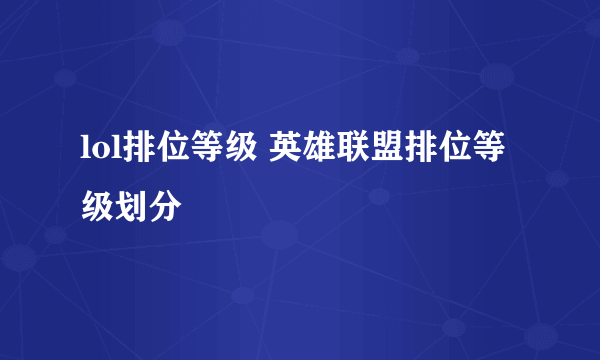 lol排位等级 英雄联盟排位等级划分